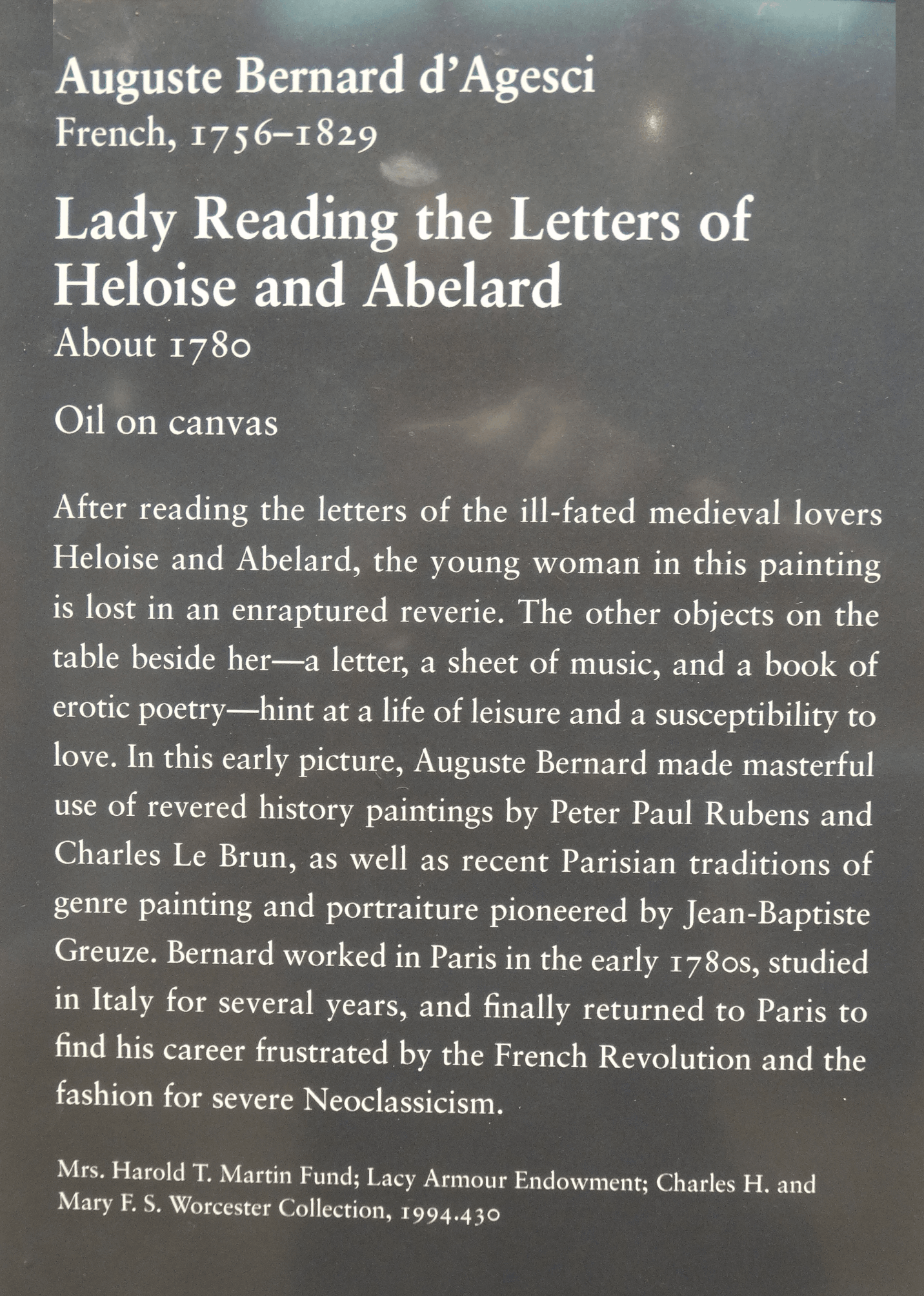 Auguste Bernard d'Agesci
French, 1756–1829

Lady Reading the Letters of Heloise and Abelard
About 1780

Oil on canvas

After reading the letters of the ill-fated medieval lovers Heloise and Abelard, the young woman in this painting is lost in an enraptured reverie. The other objects on the table beside her—a letter, a sheet of music, and a book of erotic poetry—hint at a life of leisure and a susceptibility to love. In this early picture, Auguste Bernard made masterful use of revered history paintings by Peter Paul Rubens and Charles Le Brun, as well as recent Parisian traditions of genre painting and portraiture pioneered by Jean-Baptiste Greuze. Bernard worked in Paris in the early 1780s, studied in Italy for several years, and finally returned to Paris to find his career frustrated by the French Revolution and the fashion for severe Neoclassicism.

Mrs. Harold T. Martin Fund; Lacy Armour Endowment; Charles H. and Mary F. S. Worcester Collection, 1994.430